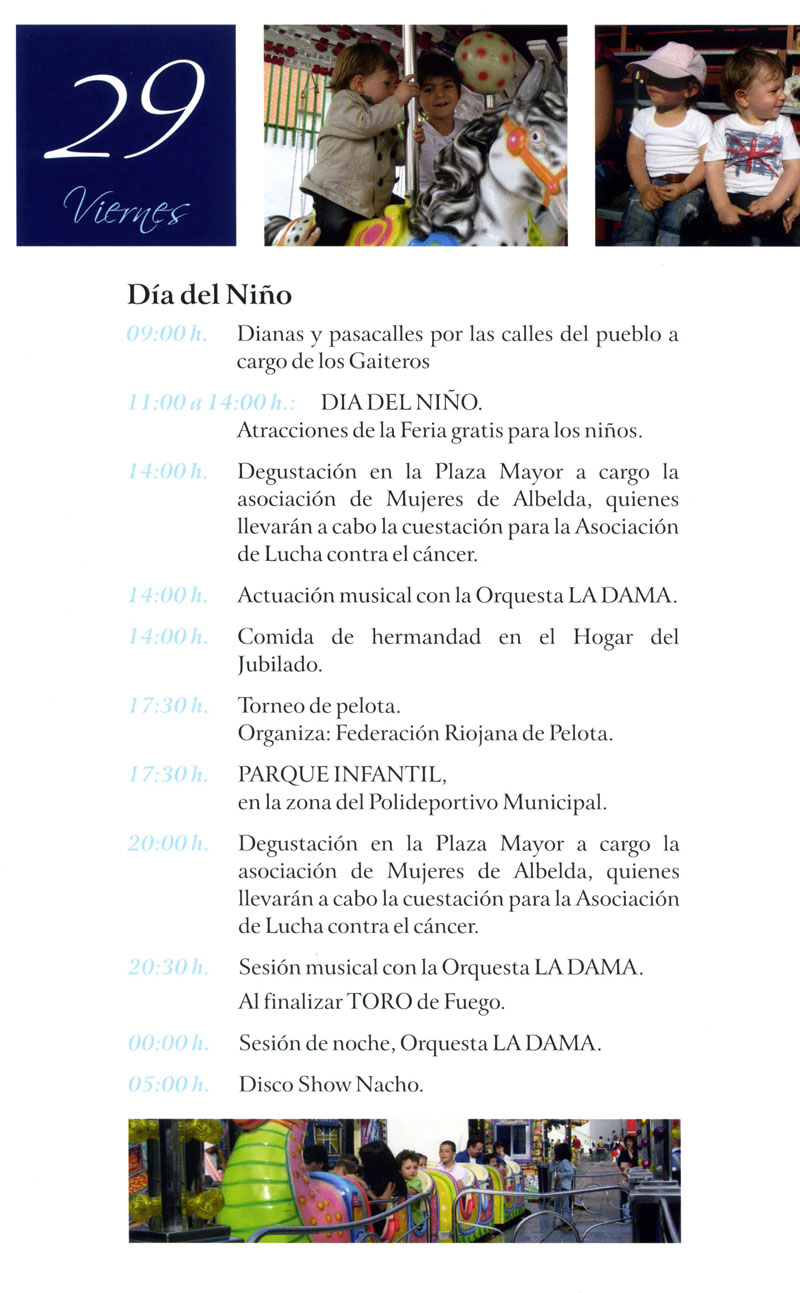 29

Viernes

Día del Niño

09:00 h. Dianas y pasacalles por las calles del pueblo a cargo de los Gaiteros

11:00 a 14:00 h.: DIA DEL NIÑO.
Atracciones de la Feria gratis para los niños.

14:00 h. Degustación en la Plaza Mayor a cargo la asociación de Mujeres de Albelda, quienes llevarán a cabo la cuestación para la Asociación de Lucha contra el cáncer.

14:00 h. Actuación musical con la Orquesta LA DAMA.

14:00 h. Comida de hermandad en el Hogar del Jubilado.

17:30 h. Torneo de pelota.
Organiza: Federación Riojana de Pelota.

17:30 h. PARQUE INFANTIL, en la zona del Polideportivo Municipal.

20:00 h. Degustación en la Plaza Mayor a cargo la asociación de Mujeres de Albelda, quienes llevarán a cabo la cuestación para la Asociación de Lucha contra el cáncer.

20:30 h. Sesión musical con la Orquesta LA DAMA.
Al finalizar TORO de Fuego.

00:00 h. Sesión de noche, Orquesta LA DAMA.

05:00 h. Disco Show Nacho.